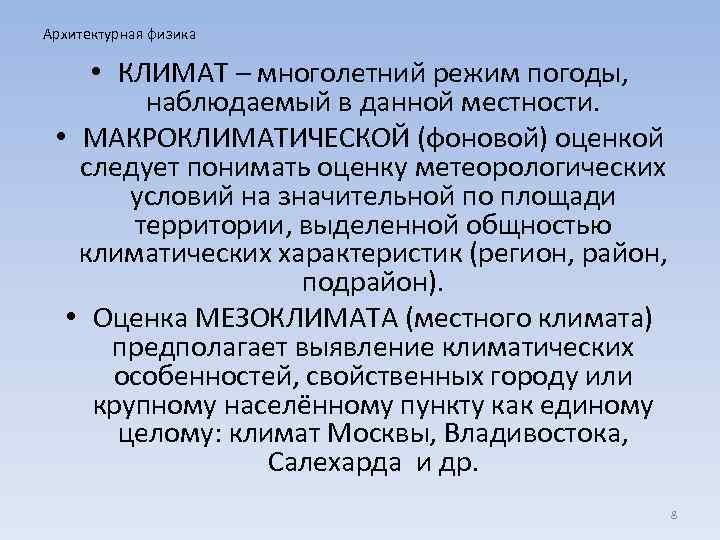 Архитектурная физика

• КЛИМАТ – многолетний режим погоды, наблюдаемый в данной местности.

• МАКРОКЛИМАТИЧЕСКОЙ (фоновой) оценкой следует понимать оценку метеорологических условий на значительной по площади территории, выделенной общностью климатических характеристик (регион, район, подрайон).

• Оценка МЕЗОКЛИМАТА (местного климата) предполагает выявление климатических особенностей, свойственных городу или крупному населённому пункту как единому целому: климат Москвы, Владивостока, Салехарда и др.

8